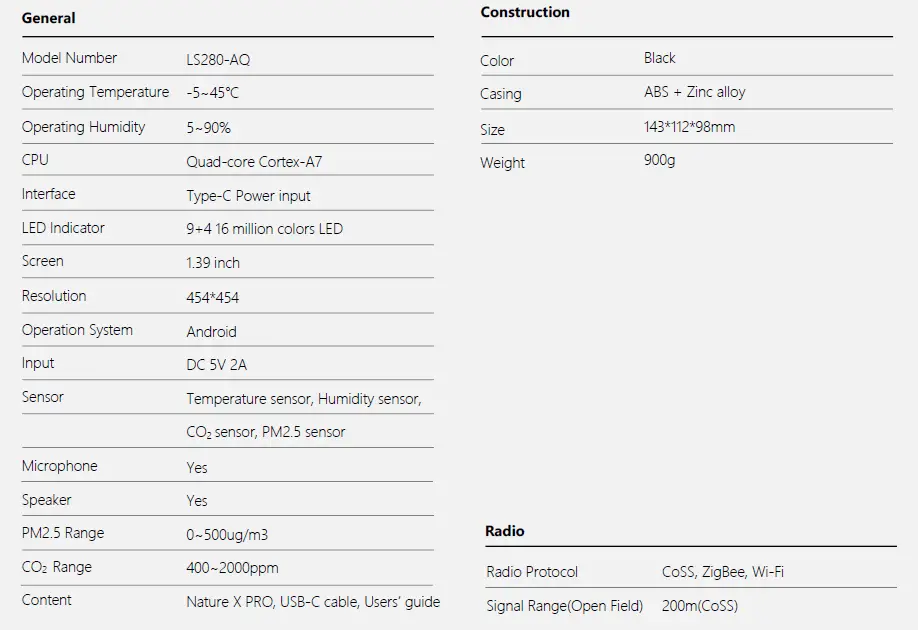 General

Model Number LS280-AQ
Operating Temperature -5~45°C
Operating Humidity 5~90%
CPU Quad-core Cortex-A7
Interface Type-C Power input
LED Indicator 9+4 16 million colors LED
Screen 1.39 inch
Resolution 454*454
Operation System Android
Input DC 5V 2A
Sensor Temperature sensor, Humidity sensor,
$CO_2$ sensor, PM2.5 sensor
Microphone Yes
Speaker Yes
PM2.5 Range 0~500ug/m3
$CO_2$ Range 400~2000ppm
Content Nature X PRO, USB-C cable, Users' guide

Construction

Color Black
Casing ABS + Zinc alloy
Size 143*112*98mm
Weight 900g

Radio

Radio Protocol CoSS, ZigBee, Wi-Fi
Signal Range(Open Field) 200m(CoSS)